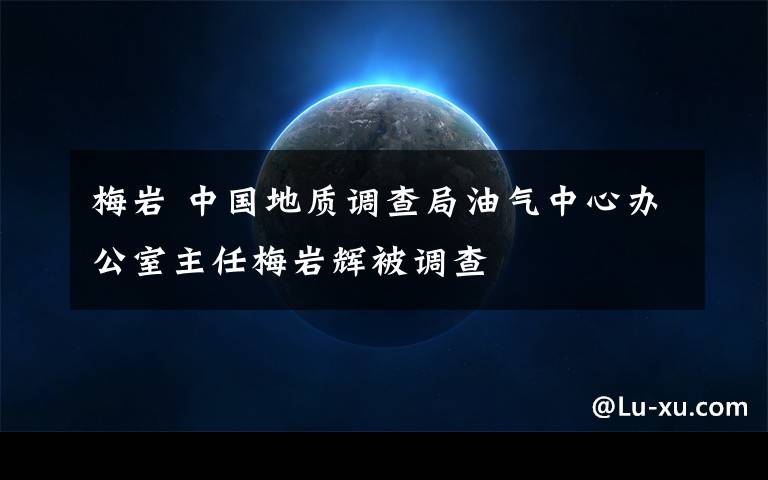 梅岩 中国地质调查局油气中心办公室主任梅岩辉被调查

@Lu-xu.com